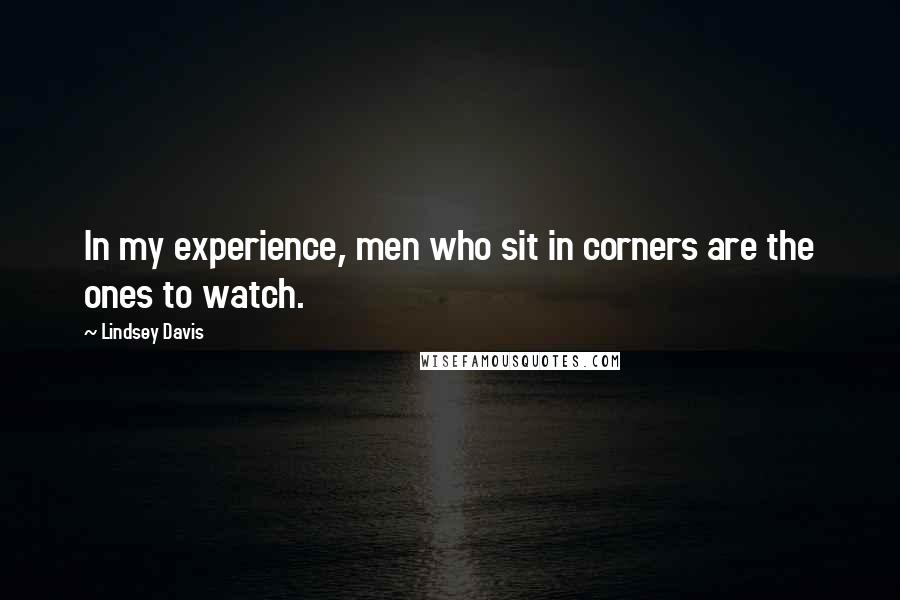 In my experience, men who sit in corners are the ones to watch.

~ Lindsey Davis

WISEFAMOUSQUOTES.COM